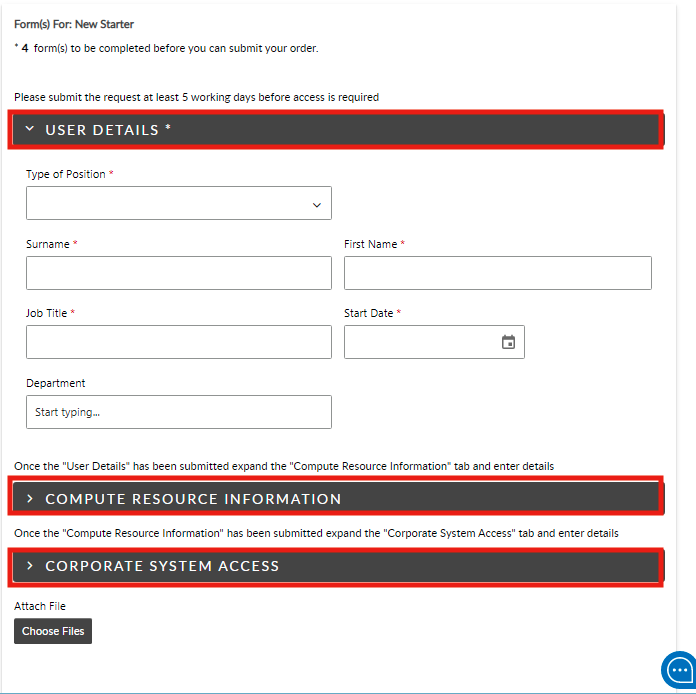 Form(s) For: New Starter

* 4 form(s) to be completed before you can submit your order.

Please submit the request at least 5 working days before access is required

USER DETAILS *

Type of Position *

Surname *

First Name *

Job Title *

Start Date *

Department

Start typing...

Once the "User Details" has been submitted expand the "Compute Resource Information" tab and enter details

COMPUTE RESOURCE INFORMATION

Once the "Compute Resource Information" has been submitted expand the "Corporate System Access" tab and enter details

CORPORATE SYSTEM ACCESS

Attach File

Choose Files